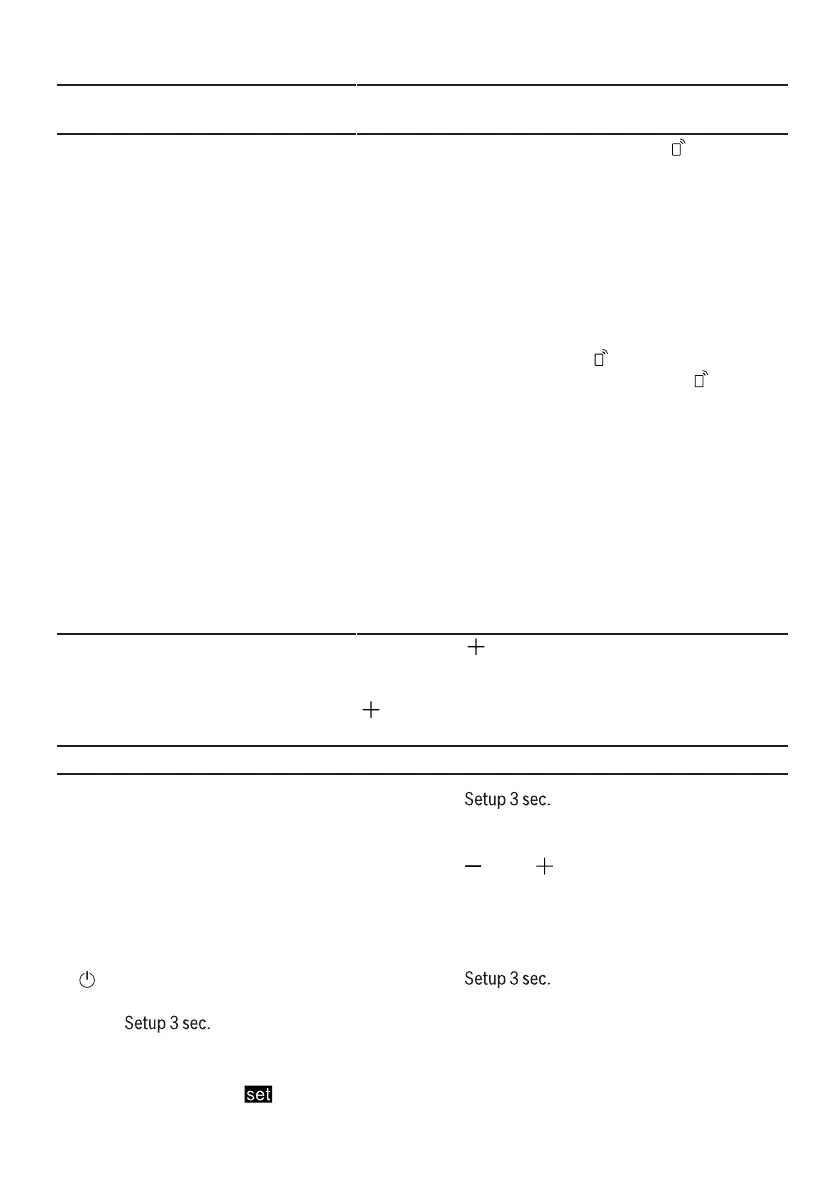 Setup 3 sec.

Setup 3 sec.

Setup 3 sec.

set